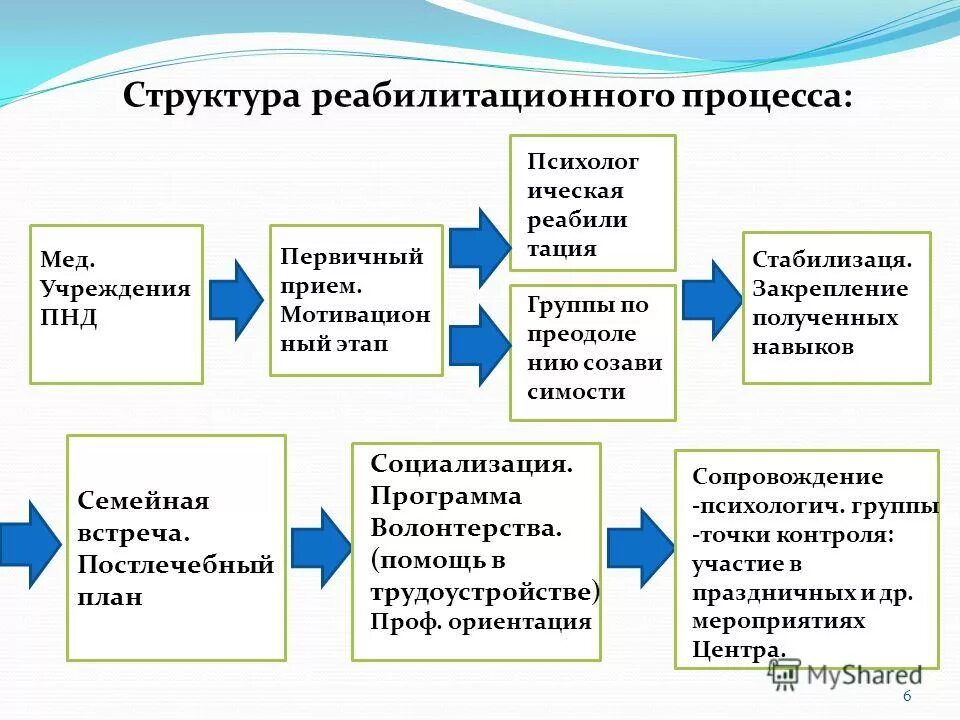 Структура реабилитационного процесса:

Мед. Учреждения ПНД

Первичный прием. Мотивацион ный этап

Психолог ическая реабили тация

Группы по преодоле нию созави симости

Стабилизаця. Закрепление полученных навыков

Семейная встреча. Постлечебный план

Социализация. Программа Волонтерства. (помощь в трудоустройстве) Проф. ориентация

Сопровождение -психологич. группы -точки контроля: участие в праздничных и др. мероприятиях Центра.

MyShared

6